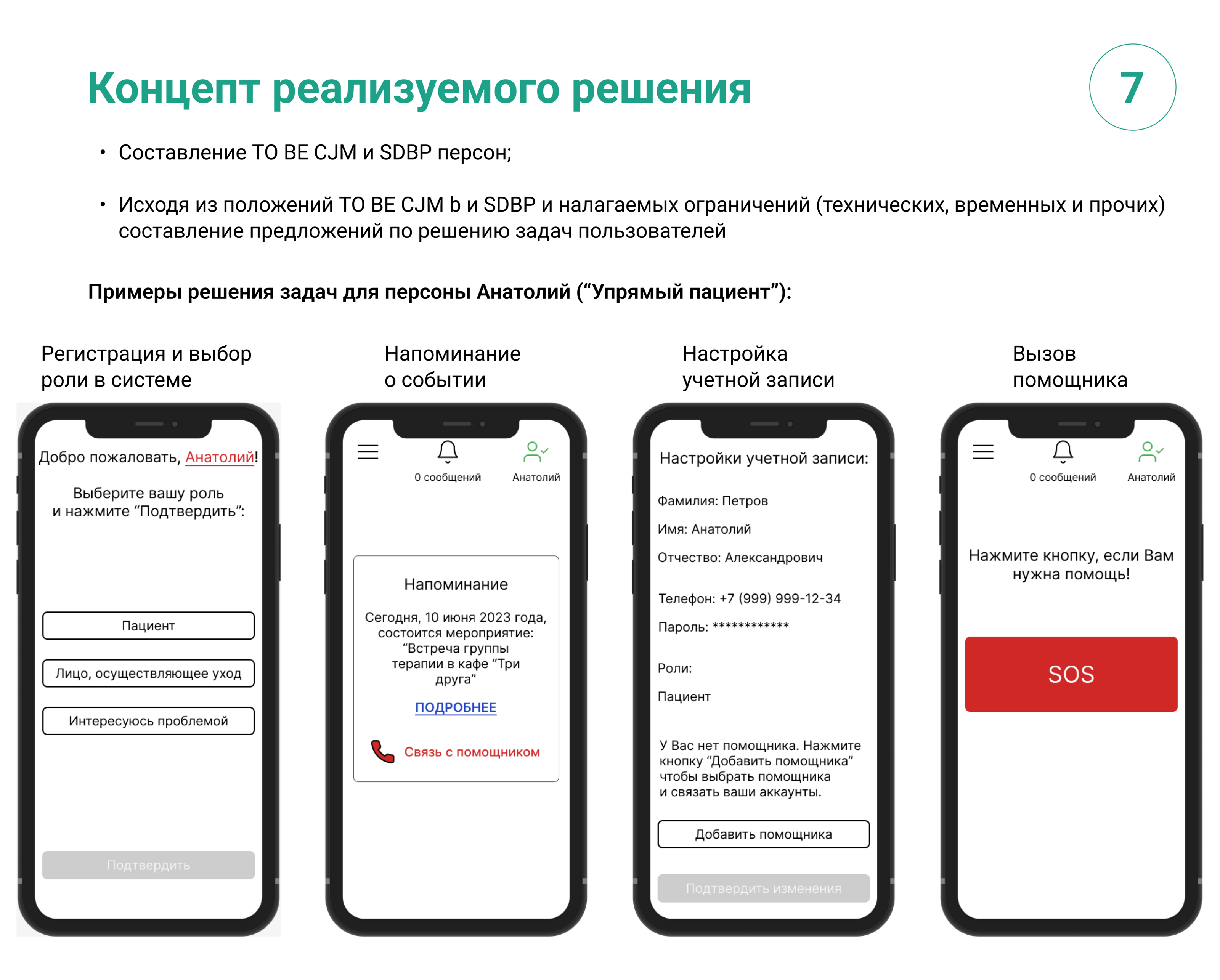 Концепт реализуемого решения

7

• Составление TO BE CJM и SDBP персон;

• Исходя из положений TO BE CJM b и SDBP и налагаемых ограничений (технических, временных и прочих) составление предложений по решению задач пользователей

Примеры решения задач для персоны Анатолий ("Упрямый пациент"):

Регистрация и выбор роли в системе

Добро пожаловать, Анатолий!

Выберите вашу роль и нажмите "Подтвердить":

Пациент

Лицо, осуществляющее уход

Интересуюсь проблемой

Подтвердить

Напоминание о событии

0 сообщений

Анатолий

Напоминание

Сегодня, 10 июня 2023 года, состоится мероприятие: "Встреча группы терапии в кафе "Три друга"

ПОДРОБНЕЕ

Связь с помощником

Настройка учетной записи

Настройки учетной записи:

Фамилия: Петров

Имя: Анатолий

Отчество: Александрович

Телефон: +7 (999) 999-12-34

Пароль: ************

Роли:

Пациент

У Вас нет помощника. Нажмите кнопку "Добавить помощника" чтобы выбрать помощника и связать ваши аккаунты.

Добавить помощника

Подтвердить изменения

Вызов помощника

0 сообщений

Анатолий

Нажмите кнопку, если Вам нужна помощь!

SOS